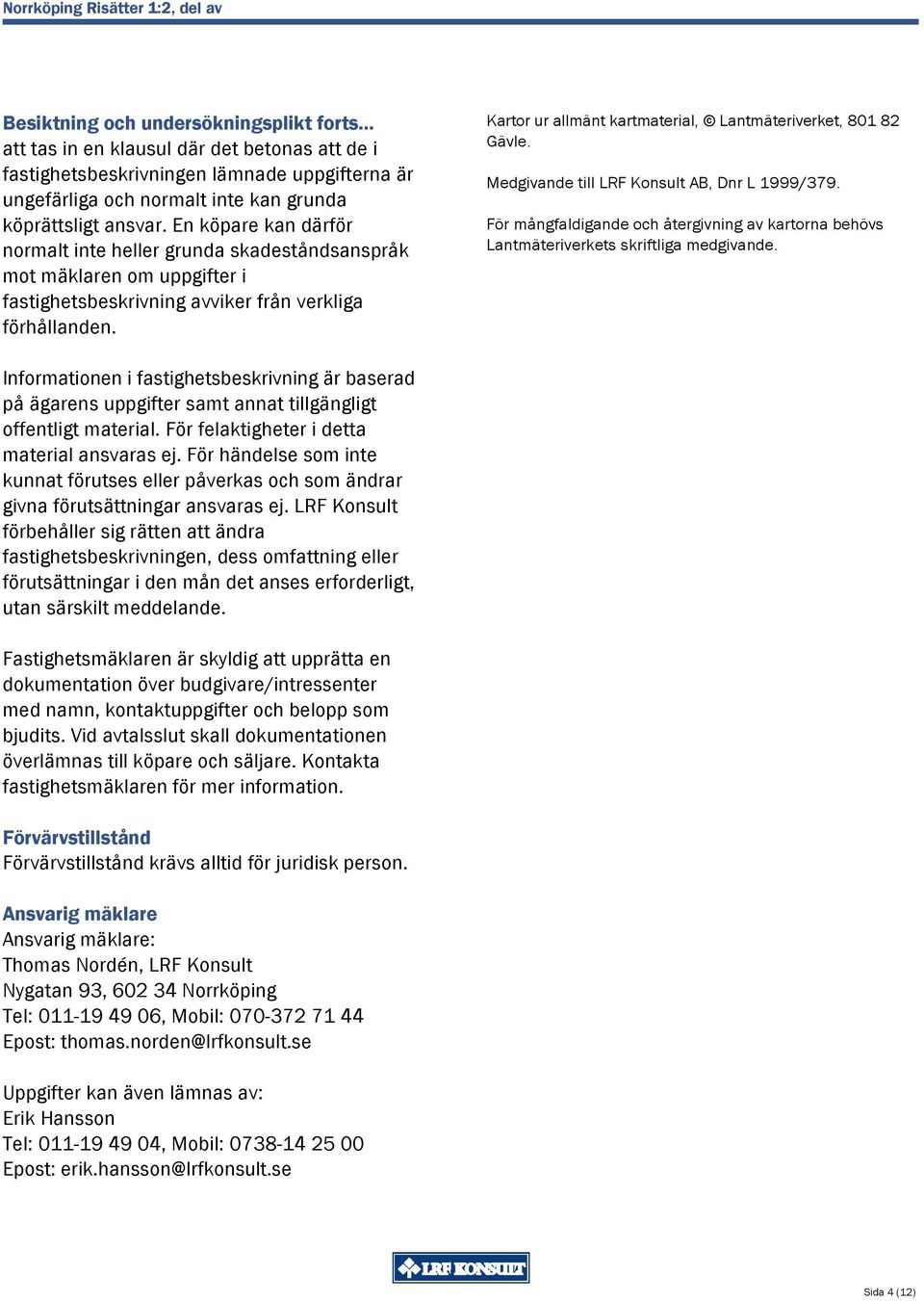 Norrköping Risätter 1:2, del av

Besiktning och undersökningsplikt forts...
att tas in en klausul där det betonas att de i fastighetsbeskrivningen lämnade uppgifterna är ungefärliga och normalt inte kan grunda köprättsligt ansvar. En köpare kan därför normalt inte heller grunda skadeståndsanspråk mot mäklaren om uppgifter i fastighetsbeskrivning avviker från verkliga förhållanden.

Informationen i fastighetsbeskrivning är baserad på ägarens uppgifter samt annat tillgängligt offentligt material. För felaktigheter i detta material ansvaras ej. För händelse som inte kunnat förutses eller påverkas och som ändrar givna förutsättningar ansvaras ej. LRF Konsult förbehåller sig rätten att ändra fastighetsbeskrivningen, dess omfattning eller förutsättningar i den mån det anses erforderligt, utan särskilt meddelande.

Fastighetsmäklaren är skyldig att upprätta en dokumentation över budgivare/intressenter med namn, kontaktuppgifter och belopp som bjudits. Vid avtalsslut skall dokumentationen överlämnas till köpare och säljare. Kontakta fastighetsmäklaren för mer information.

Förvärvstillstånd
Förvärvstillstånd krävs alltid för juridisk person.

Ansvarig mäklare
Ansvarig mäklare:
Thomas Nordén, LRF Konsult
Nygatan 93, 602 34 Norrköping
Tel: 011-19 49 06, Mobil: 070-372 71 44
Epost: thomas.norden@lrfkonsult.se

Uppgifter kan även lämnas av:
Erik Hansson
Tel: 011-19 49 04, Mobil: 0738-14 25 00
Epost: erik.hansson@lrfkonsult.se

Kartor ur allmänt kartmaterial, © Lantmäteriverket, 801 82 Gävle.

Medgivande till LRF Konsult AB, Dnr L 1999/379.

För mångfaldigande och återgivning av kartorna behövs Lantmäteriverkets skriftliga medgivande.

LRF KONSULT

Sida 4 (12)